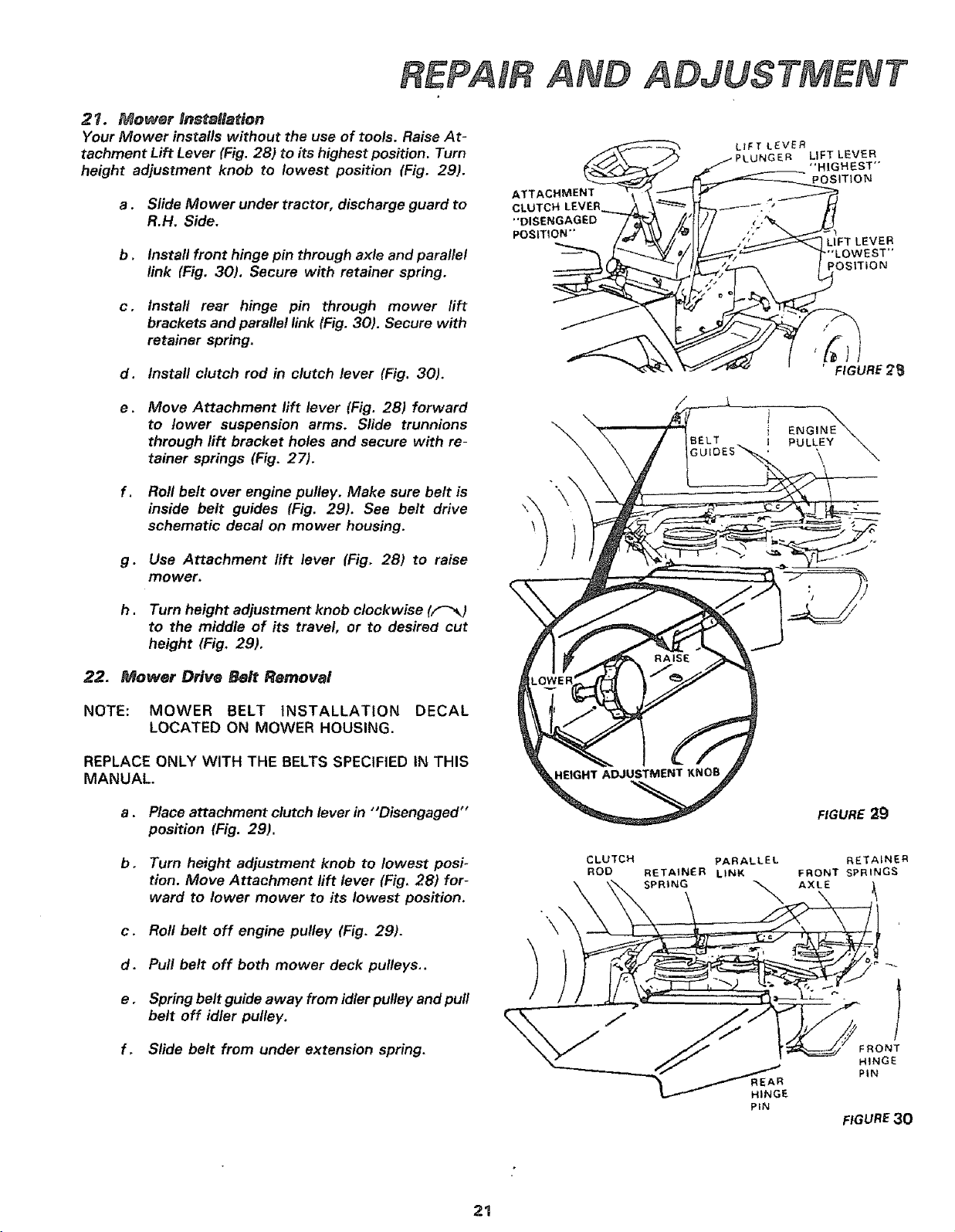 REPAIR AND ADJUSTMENT

21. Mower Installation

Your Mower installs without the use of tools. Raise Attachment Lift Lever (Fig. 28) to its highest position. Turn height adjustment knob to lowest position (Fig. 29).

a. Slide Mower under tractor, discharge guard to R.H. Side.

b. Install front hinge pin through axle and parallel link (Fig. 30). Secure with retainer spring.

c. Install rear hinge pin through mower lift brackets and parallel link (Fig. 30). Secure with retainer spring.

d. Install clutch rod in clutch lever (Fig. 30).

e. Move Attachment lift lever (Fig. 28) forward to lower suspension arms. Slide trunnions through lift bracket holes and secure with retainer springs (Fig. 27).

f. Roll belt over engine pulley. Make sure belt is inside belt guides (Fig. 29). See belt drive schematic decal on mower housing.

g. Use Attachment lift lever (Fig. 28) to raise mower.

h. Turn height adjustment knob clockwise (↷) to the middle of its travel, or to desired cut height (Fig. 29).

22. Mower Drive Belt Removal

NOTE: MOWER BELT INSTALLATION DECAL LOCATED ON MOWER HOUSING.

REPLACE ONLY WITH THE BELTS SPECIFIED IN THIS MANUAL.

a. Place attachment clutch lever in "Disengaged" position (Fig. 29).

b. Turn height adjustment knob to lowest position. Move Attachment lift lever (Fig. 28) forward to lower mower to its lowest position.

c. Roll belt off engine pulley (Fig. 29).

d. Pull belt off both mower deck pulleys..

e. Spring belt guide away from idler pulley and pull belt off idler pulley.

f. Slide belt from under extension spring.

LIFT LEVER PLUNGER
LIFT LEVER "HIGHEST" POSITION
ATTACHMENT CLUTCH LEVER "DISENGAGED POSITION"
LIFT LEVER "LOWEST" POSITION
FIGURE 28

BELT GUIDES
ENGINE PULLEY
RAISE
LOWER
HEIGHT ADJUSTMENT KNOB
FIGURE 29

CLUTCH ROD
RETAINER SPRING
PARALLEL LINK
FRONT AXLE
RETAINER SPRINGS
FRONT HINGE PIN
REAR HINGE PIN
FIGURE 30

21